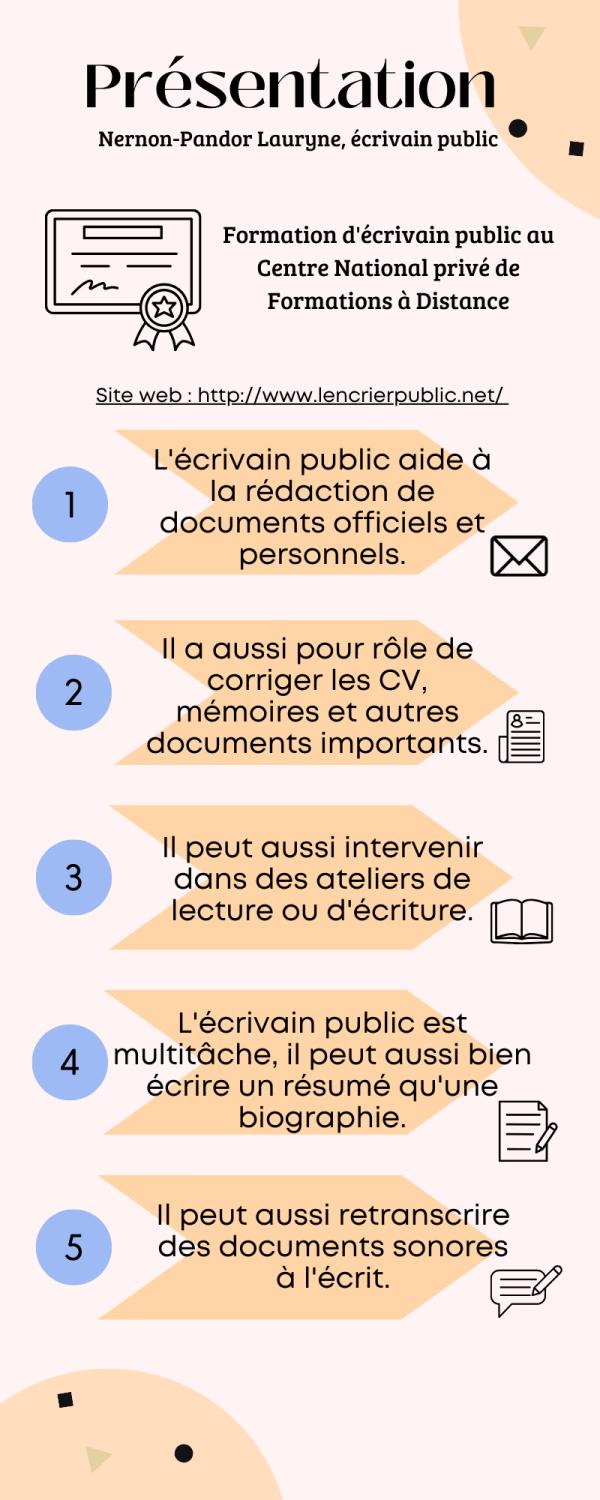 Présentation

Nernon-Pandor Lauryne, écrivain public

Formation d'écrivain public au Centre National privé de Formations à Distance

Site web : http://www.lencrierpublic.net/

1

L'écrivain public aide à la rédaction de documents officiels et personnels.

2

Il a aussi pour rôle de corriger les CV, mémoires et autres documents importants.

3

Il peut aussi intervenir dans des ateliers de lecture ou d'écriture.

4

L'écrivain public est multitâche, il peut aussi bien écrire un résumé qu'une biographie.

5

Il peut aussi retranscrire des documents sonores à l'écrit.